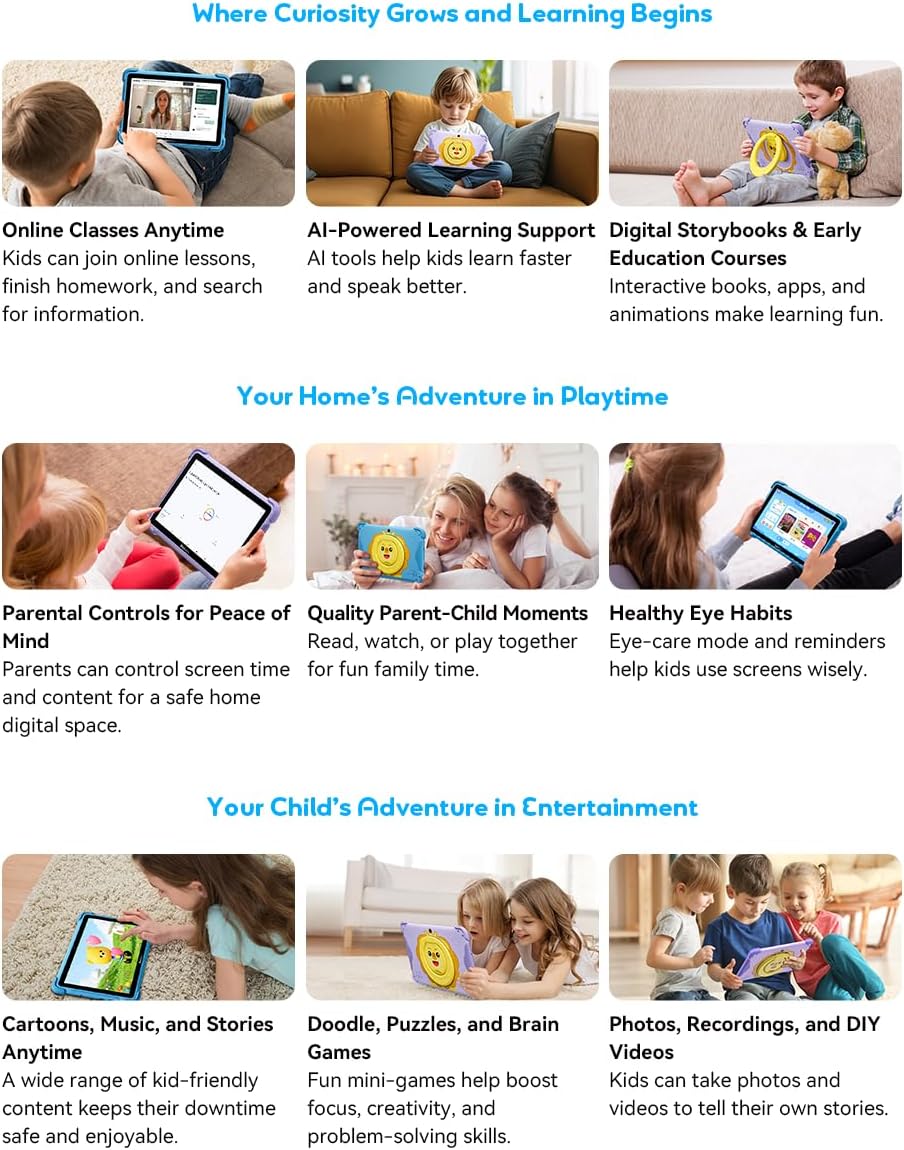 Where Curiosity Grows and Learning Begins

Online Classes Anytime
Kids can join online lessons, finish homework, and search for information.

AI-Powered Learning Support
AI tools help kids learn faster and speak better.

Digital Storybooks & Early Education Courses
Interactive books, apps, and animations make learning fun.

Your Home's Adventure in Playtime

Parental Controls for Peace of Mind
Parents can control screen time and content for a safe home digital space.

Quality Parent-Child Moments
Read, watch, or play together for fun family time.

Healthy Eye Habits
Eye-care mode and reminders help kids use screens wisely.

Your Child's Adventure in Entertainment

Cartoons, Music, and Stories Anytime
A wide range of kid-friendly content keeps their downtime safe and enjoyable.

Doodle, Puzzles, and Brain Games
Fun mini-games help boost focus, creativity, and problem-solving skills.

Photos, Recordings, and DIY Videos
Kids can take photos and videos to tell their own stories.